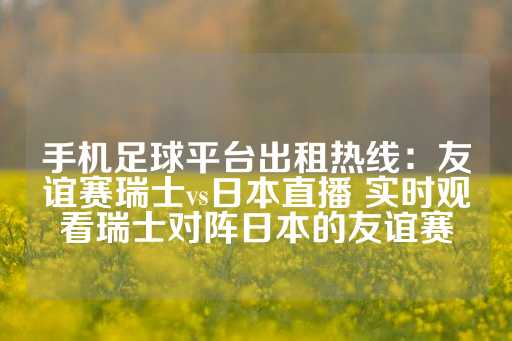 手机足球平台出租热线：友谊赛瑞士vs日本直播 实时观看瑞士对阵日本的友谊赛